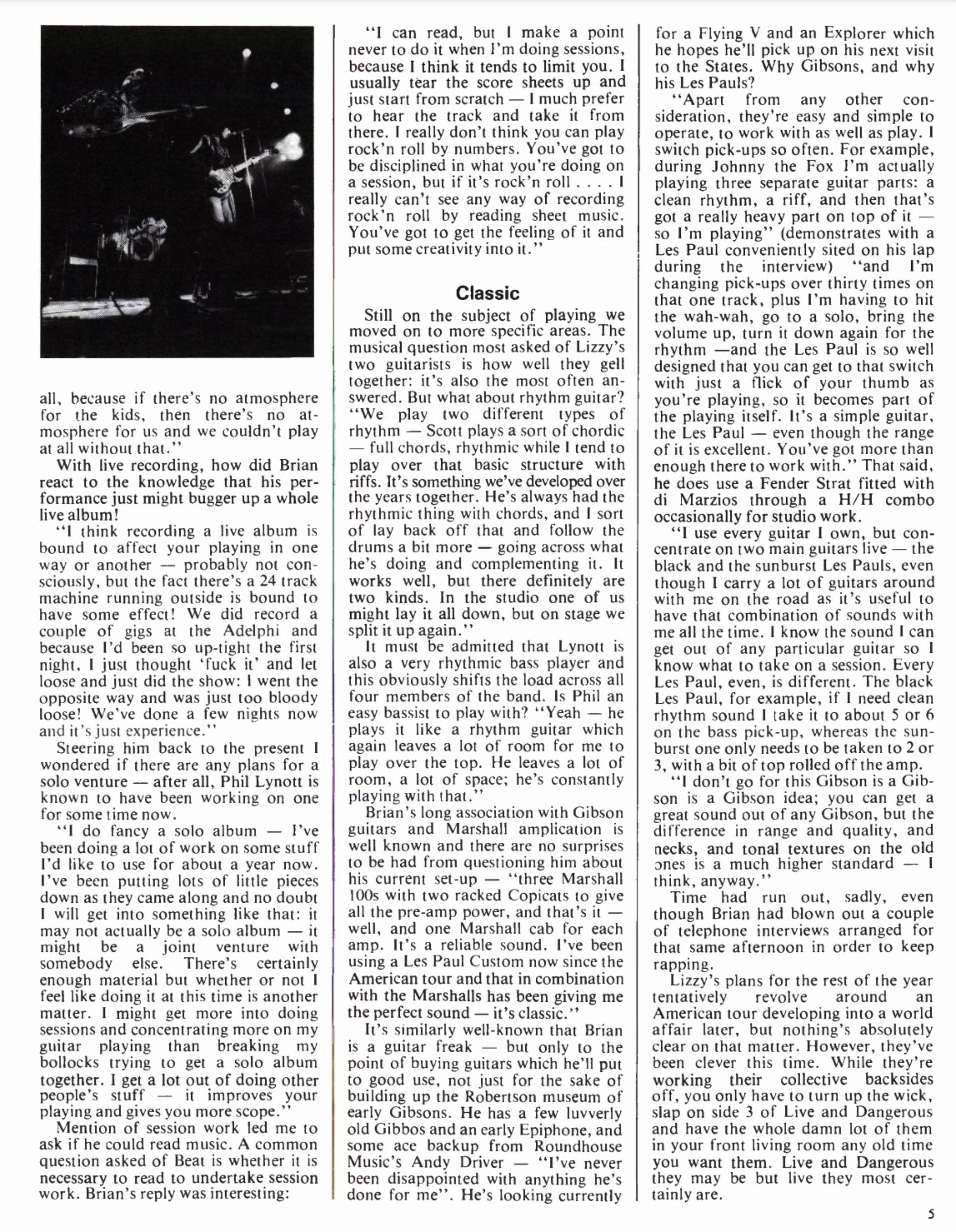 all, because if there's no atmosphere for the kids, then there's no atmosphere for us and we couldn't play at all without that."

With live recording, how did Brian react to the knowledge that his performance just might bugger up a whole live album!

"I think recording a live album is bound to affect your playing in one way or another — probably not consciously, but the fact there's a 24 track machine running outside is bound to have some effect! We did record a couple of gigs at the Adelphi and because I'd been so up-tight the first night, I just thought 'fuck it' and let loose and just did the show: I went the opposite way and was just too bloody loose! We've done a few nights now and it's just experience."

Steering him back to the present I wondered if there are any plans for a solo venture — after all, Phil Lynott is known to have been working on one for some time now.

"I do fancy a solo album — I've been doing a lot of work on some stuff I'd like to use for about a year now. I've been putting lots of little pieces down as they came along and no doubt I will get into something like that: it may not actually be a solo album — it might be a joint venture with somebody else. There's certainly enough material but whether or not I feel like doing it at this time is another matter. I might get more into doing sessions and concentrating more on my guitar playing than breaking my bollocks trying to get a solo album together. I get a lot out of doing other people's stuff — it improves your playing and gives you more scope."

Mention of session work led me to ask if he could read music. A common question asked of Beat is whether it is necessary to read to undertake session work. Brian's reply was interesting:

"I can read, but I make a point never to do it when I'm doing sessions, because I think it tends to limit you. I usually tear the score sheets up and just start from scratch — I much prefer to hear the track and take it from there. I really don't think you can play rock'n roll by numbers. You've got to be disciplined in what you're doing on a session, but if it's rock'n roll . . . . I really can't see any way of recording rock'n roll by reading sheet music. You've got to get the feeling of it and put some creativity into it."

Classic

Still on the subject of playing we moved on to more specific areas. The musical question most asked of Lizzy's two guitarists is how well they gell together: it's also the most often answered. But what about rhythm guitar? "We play two different types of rhythm — Scott plays a sort of chordic — full chords, rhythmic while I tend to play over that basic structure with riffs. It's something we've developed over the years together. He's always had the rhythmic thing with chords, and I sort of lay back off that and follow the drums a bit more — going across what he's doing and complementing it. It works well, but there definitely are two kinds. In the studio one of us might lay it all down, but on stage we split it up again."

It must be admitted that Lynott is also a very rhythmic bass player and this obviously shifts the load across all four members of the band. Is Phil an easy bassist to play with? "Yeah — he plays it like a rhythm guitar which again leaves a lot of room for me to play over the top. He leaves a lot of room, a lot of space; he's constantly playing with that."

Brian's long association with Gibson guitars and Marshall amplication is well known and there are no surprises to be had from questioning him about his current set-up — "three Marshall 100s with two racked Copicats to give all the pre-amp power, and that's it — well, and one Marshall cab for each amp. It's a reliable sound. I've been using a Les Paul Custom now since the American tour and that in combination with the Marshalls has been giving me the perfect sound — it's classic."

It's similarly well-known that Brian is a guitar freak — but only to the point of buying guitars which he'll put to good use, not just for the sake of building up the Robertson museum of early Gibsons. He has a few luvverly old Gibbos and an early Epiphone, and some ace backup from Roundhouse Music's Andy Driver — "I've never been disappointed with anything he's done for me". He's looking currently for a Flying V and an Explorer which he hopes he'll pick up on his next visit to the States. Why Gibsons, and why his Les Pauls?

"Apart from any other consideration, they're easy and simple to operate, to work with as well as play. I switch pick-ups so often. For example, during Johnny the Fox I'm actually playing three separate guitar parts: a clean rhythm, a riff, and then that's got a really heavy part on top of it — so I'm playing" (demonstrates with a Les Paul conveniently sited on his lap during the interview) "and I'm changing pick-ups over thirty times on that one track, plus I'm having to hit the wah-wah, go to a solo, bring the volume up, turn it down again for the rhythm —and the Les Paul is so well designed that you can get to that switch with just a flick of your thumb as you're playing, so it becomes part of the playing itself. It's a simple guitar, the Les Paul — even though the range of it is excellent. You've got more than enough there to work with." That said, he does use a Fender Strat fitted with di Marzios through a H/H combo occasionally for studio work.

"I use every guitar I own, but concentrate on two main guitars live — the black and the sunburst Les Pauls, even though I carry a lot of guitars around with me on the road as it's useful to have that combination of sounds with me all the time. I know the sound I can get out of any particular guitar so I know what to take on a session. Every Les Paul, even, is different. The black Les Paul, for example, if I need clean rhythm sound I take it to about 5 or 6 on the bass pick-up, whereas the sunburst one only needs to be taken to 2 or 3, with a bit of top rolled off the amp.

"I don't go for this Gibson is a Gibson is a Gibson idea; you can get a great sound out of any Gibson, but the difference in range and quality, and necks, and tonal textures on the old ones is a much higher standard — I think, anyway."

Time had run out, sadly, even though Brian had blown out a couple of telephone interviews arranged for that same afternoon in order to keep rapping.

Lizzy's plans for the rest of the year tentatively revolve around an American tour developing into a world affair later, but nothing's absolutely clear on that matter. However, they've been clever this time. While they're working their collective backsides off, you only have to turn up the wick, slap on side 3 of Live and Dangerous and have the whole damn lot of them in your front living room any old time you want them. Live and Dangerous they may be but live they most certainly are.

5